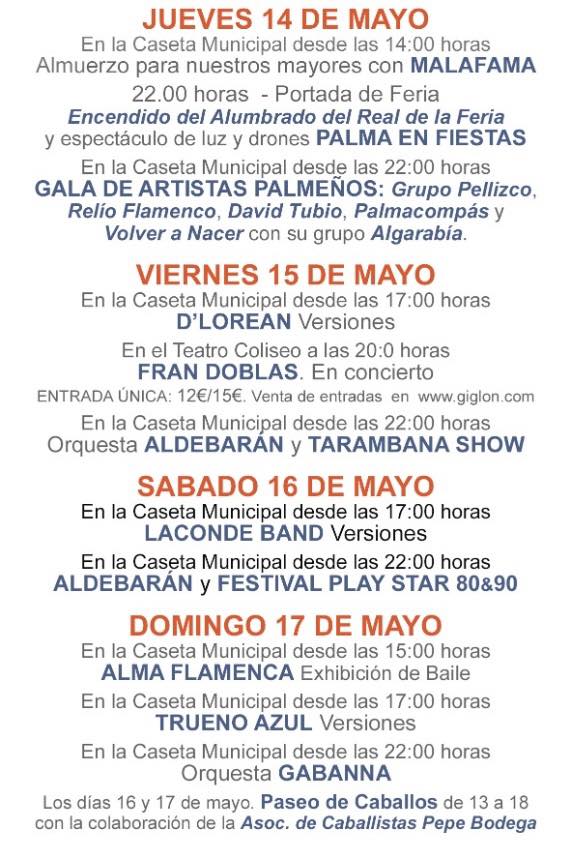 JUEVES 14 DE MAYO
En la Caseta Municipal desde las 14:00 horas
Almuerzo para nuestros mayores con MALAFAMA

22.00 horas - Portada de Feria
Encendido del Alumbrado del Real de la Feria
y espectáculo de luz y drones PALMA EN FIESTAS

En la Caseta Municipal desde las 22:00 horas
GALA DE ARTISTAS PALMEÑOS: Grupo Pellizco, Relío Flamenco, David Tubio, Palmacompás y Volver a Nacer con su grupo Algarabía.

VIERNES 15 DE MAYO
En la Caseta Municipal desde las 17:00 horas
D'LOREAN Versiones

En el Teatro Coliseo a las 20:0 horas
FRAN DOBLAS. En concierto
ENTRADA ÚNICA: 12€/15€. Venta de entradas en www.giglon.com

En la Caseta Municipal desde las 22:00 horas
Orquesta ALDEBARÁN y TARAMBANA SHOW

SABADO 16 DE MAYO
En la Caseta Municipal desde las 17:00 horas
LACONDE BAND Versiones

En la Caseta Municipal desde las 22:00 horas
ALDEBARÁN y FESTIVAL PLAY STAR 80&90

DOMINGO 17 DE MAYO
En la Caseta Municipal desde las 15:00 horas
ALMA FLAMENCA Exhibición de Baile

En la Caseta Municipal desde las 17:00 horas
TRUENO AZUL Versiones

En la Caseta Municipal desde las 22:00 horas
Orquesta GABANNA

Los días 16 y 17 de mayo. Paseo de Caballos de 13 a 18 con la colaboración de la Asoc. de Caballistas Pepe Bodega